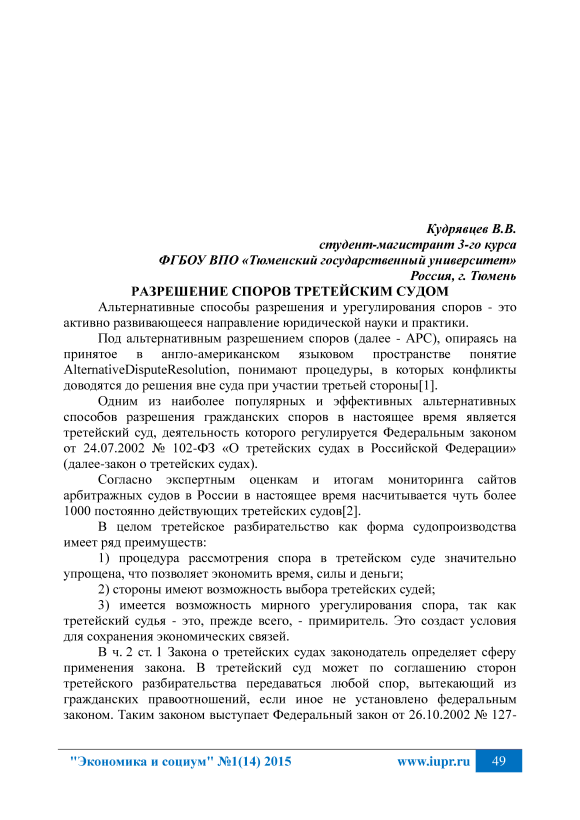 Кудрявцев В.В.
студент-магистрант 3-го курса
ФГБОУ ВПО «Тюменский государственный университет»
Россия, г. Тюмень

РАЗРЕШЕНИЕ СПОРОВ ТРЕТЕЙСКИМ СУДОМ

Альтернативные способы разрешения и урегулирования споров - это активно развивающееся направление юридической науки и практики.

Под альтернативным разрешением споров (далее - АРС), опираясь на принятое в англо-американском языковом пространстве понятие AlternativeDisputeResolution, понимают процедуры, в которых конфликты доводятся до решения вне суда при участии третьей стороны[1].

Одним из наиболее популярных и эффективных альтернативных способов разрешения гражданских споров в настоящее время является третейский суд, деятельность которого регулируется Федеральным законом от 24.07.2002 № 102-ФЗ «О третейских судах в Российской Федерации» (далее-закон о третейских судах).

Согласно экспертным оценкам и итогам мониторинга сайтов арбитражных судов в России в настоящее время насчитывается чуть более 1000 постоянно действующих третейских судов[2].

В целом третейское разбирательство как форма судопроизводства имеет ряд преимуществ:

1) процедура рассмотрения спора в третейском суде значительно упрощена, что позволяет экономить время, силы и деньги;

2) стороны имеют возможность выбора третейских судей;

3) имеется возможность мирного урегулирования спора, так как третейский судья - это, прежде всего, - примиритель. Это создаст условия для сохранения экономических связей.

В ч. 2 ст. 1 Закона о третейских судах законодатель определяет сферу применения закона. В третейский суд может по соглашению сторон третейского разбирательства передаваться любой спор, вытекающий из гражданских правоотношений, если иное не установлено федеральным законом. Таким законом выступает Федеральный закон от 26.10.2002 № 127-

"Экономика и социум" №1(14) 2015 www.iupr.ru 49